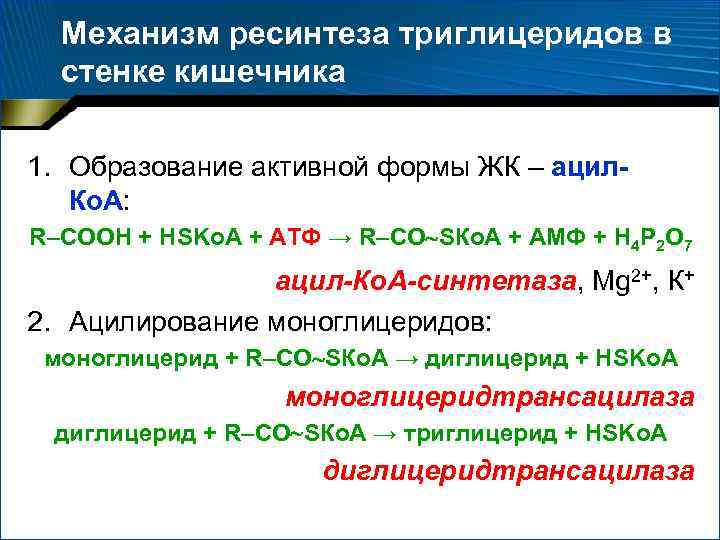 Механизм ресинтеза триглицеридов в стенке кишечника

1. Образование активной формы ЖК – ацил-КоА:

R–COOH + HSKoA + АТФ → R–CO~SKoA + АМФ + $H_4P_2O_7$

ацил-КоА-синтетаза, $Mg^{2+}$, $K^+$

2. Ацилирование моноглицеридов:

моноглицерид + R–CO~SKoA → диглицерид + HSKoA

моноглицеридтрансацилаза

диглицерид + R–CO~SKoA → триглицерид + HSKoA

диглицеридтрансацилаза